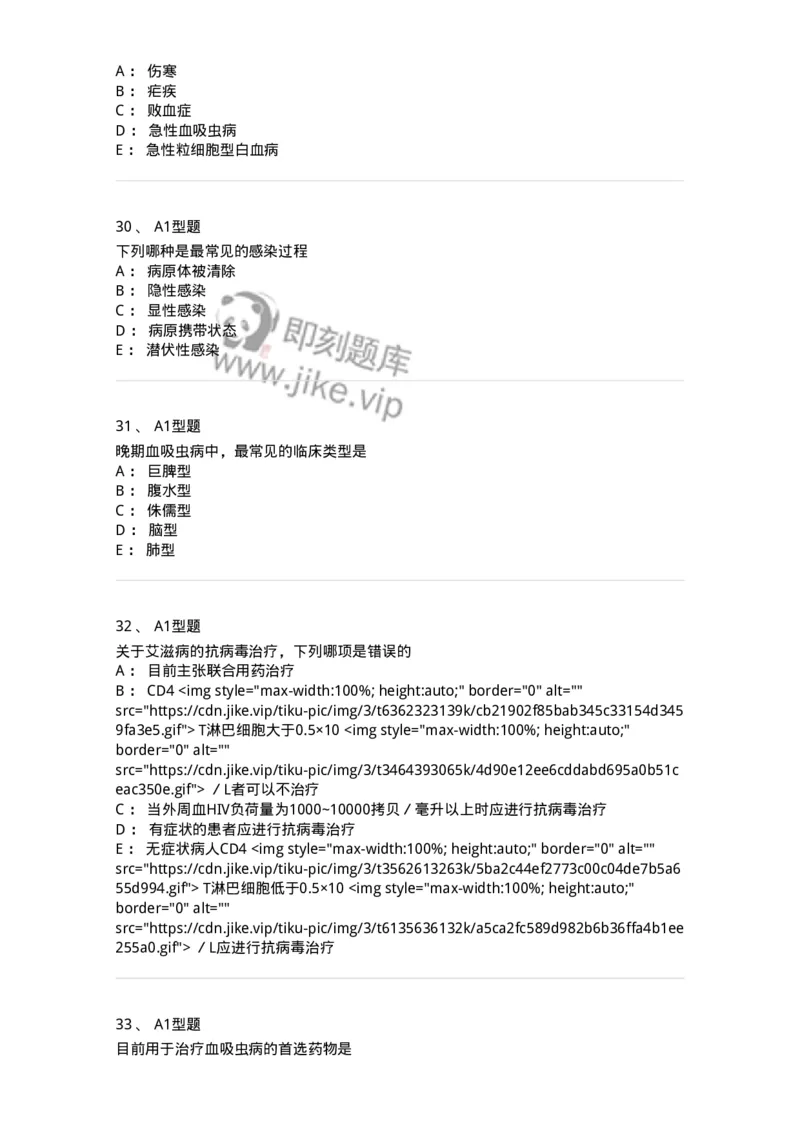 A： 伤寒
B： 疟疾
C： 败血症
D： 急性血吸虫病
E： 急性粒细胞型白血病

30、 A1型题
下列哪种是最常见的感染过程
A： 病原体被清除
B： 隐性感染
C： 显性感染
D： 病原携带状态
E： 潜伏性感染

即刻题库
www.jike.vip

31、 A1型题
晚期血吸虫病中，最常见的临床类型是
A： 巨脾型
B： 腹水型
C： 侏儒型
D： 脑型
E： 肺型

32、 A1型题
关于艾滋病的抗病毒治疗，下列哪项是错误的
A： 目前主张联合用药治疗
B： CD4 <img style="max-width:100%; height:auto;" border="0" alt="" src="https://cdn.jike.vip/tiku-pic/img/3/t6362323139k/cb21902f85bab345c33154d3459fa3e5.gif"> T淋巴细胞大于0.5×10 <img style="max-width:100%; height:auto;" border="0" alt="" src="https://cdn.jike.vip/tiku-pic/img/3/t3464393065k/4d90e12ee6cddabd695a0b51ceac350e.gif"> ／L者可以不治疗
C： 当外周血HIV负荷量为1000~10000拷贝／毫升以上时应进行抗病毒治疗
D： 有症状的患者应进行抗病毒治疗
E： 无症状病人CD4 <img style="max-width:100%; height:auto;" border="0" alt="" src="https://cdn.jike.vip/tiku-pic/img/3/t3562613263k/5ba2c44ef2773c00c04de7b5a655d994.gif"> T淋巴细胞低于0.5×10 <img style="max-width:100%; height:auto;" border="0" alt="" src="https://cdn.jike.vip/tiku-pic/img/3/t6135636132k/a5ca2fc589d982b6b36ffa4b1ee255a0.gif"> ／L应进行抗病毒治疗

33、 A1型题
目前用于治疗血吸虫病的首选药物是